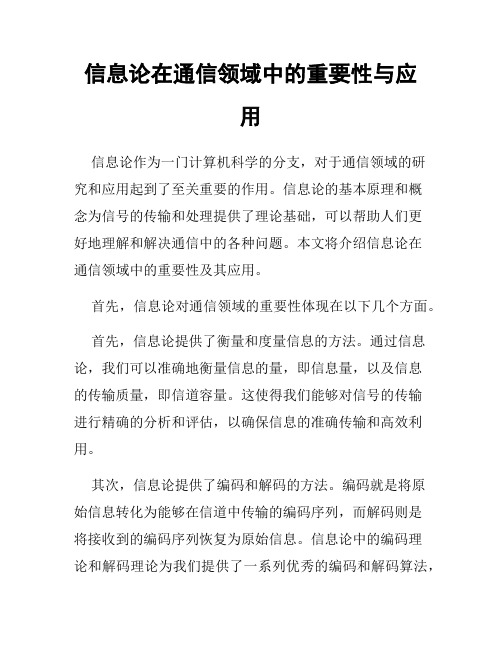 信息论在通信领域中的重要性与应用

信息论作为一门计算机科学的分支，对于通信领域的研究和应用起到了至关重要的作用。信息论的基本原理和概念为信号的传输和处理提供了理论基础，可以帮助人们更好地理解和解决通信中的各种问题。本文将介绍信息论在通信领域中的重要性及其应用。

首先，信息论对通信领域的重要性体现在以下几个方面。

首先，信息论提供了衡量和度量信息的方法。通过信息论，我们可以准确地衡量信息的量，即信息量，以及信息的传输质量，即信道容量。这使得我们能够对信号的传输进行精确的分析和评估，以确保信息的准确传输和高效利用。

其次，信息论提供了编码和解码的方法。编码就是将原始信息转化为能够在信道中传输的编码序列，而解码则是将接收到的编码序列恢复为原始信息。信息论中的编码理论和解码理论为我们提供了一系列优秀的编码和解码算法，